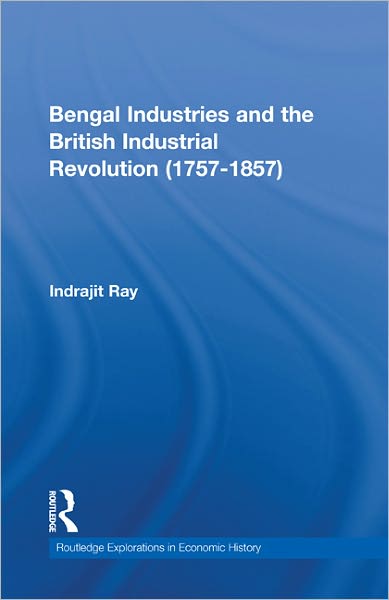 Bengal Industries and the British Industrial Revolution (1757-1857)

Indrajit Ray

ROUTLEDGE

Routledge Explorations in Economic History